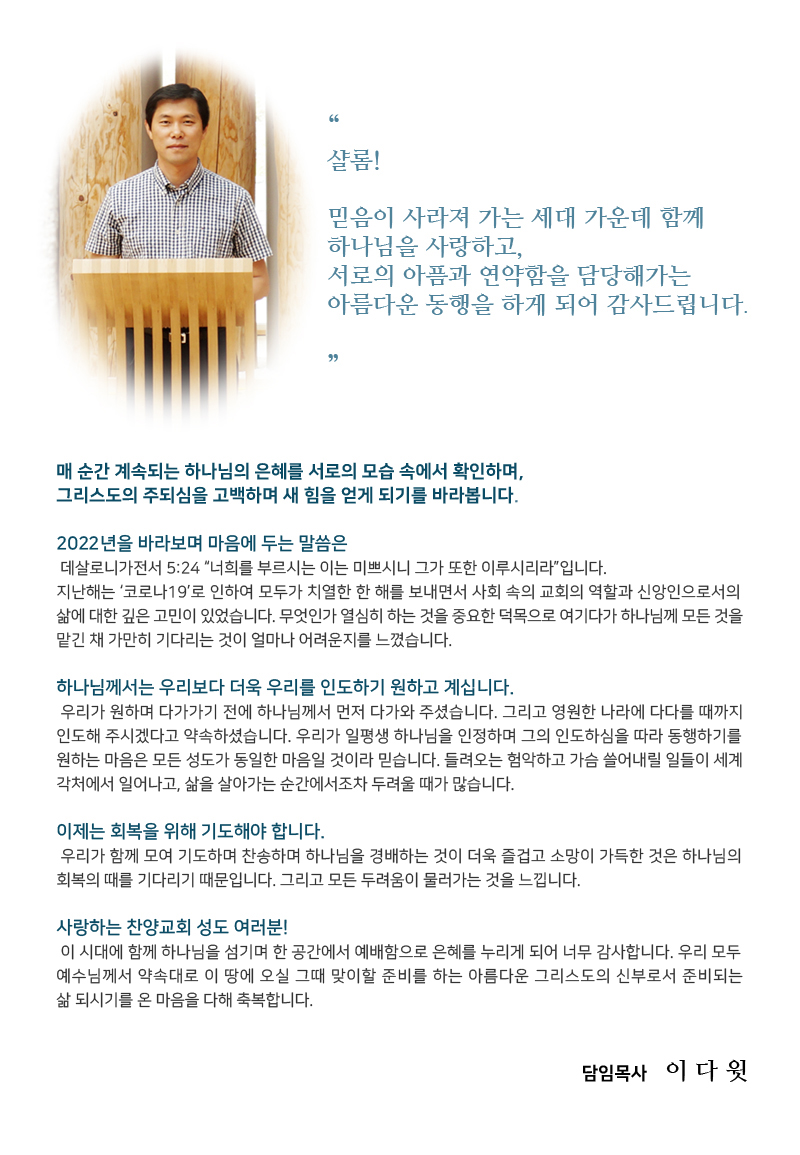 “

샬롬!

믿음이 사라져 가는 세대 가운데 함께 하나님을 사랑하고, 서로의 아픔과 연약함을 담당해가는 아름다운 동행을 하게 되어 감사드립니다.

”

매 순간 계속되는 하나님의 은혜를 서로의 모습 속에서 확인하며, 그리스도의 주되심을 고백하며 새 힘을 얻게 되기를 바라봅니다.

2022년을 바라보며 마음에 두는 말씀은
데살로니가전서 5:24 “너희를 부르시는 이는 미쁘시니 그가 또한 이루시리라”입니다.
지난해는 ‘코로나19’로 인하여 모두가 치열한 한 해를 보내면서 사회 속의 교회의 역할과 신앙인으로서의 삶에 대한 깊은 고민이 있었습니다. 무엇인가 열심히 하는 것을 중요한 덕목으로 여기다가 하나님께 모든 것을 맡긴 채 가만히 기다리는 것이 얼마나 어려운지를 느꼈습니다.

하나님께서는 우리보다 더욱 우리를 인도하기 원하고 계십니다.
우리가 원하며 다가가기 전에 하나님께서 먼저 다가와 주셨습니다. 그리고 영원한 나라에 다다를 때까지 인도해 주시겠다고 약속하셨습니다. 우리가 일평생 하나님을 인정하며 그의 인도하심을 따라 동행하기를 원하는 마음은 모든 성도가 동일한 마음일 것이라 믿습니다. 들려오는 험악하고 가슴 쓸어내릴 일들이 세계 각처에서 일어나고, 삶을 살아가는 순간에서조차 두려울 때가 많습니다.

이제는 회복을 위해 기도해야 합니다.
우리가 함께 모여 기도하며 찬송하며 하나님을 경배하는 것이 더욱 즐겁고 소망이 가득한 것은 하나님의 회복의 때를 기다리기 때문입니다. 그리고 모든 두려움이 물러가는 것을 느낍니다.

사랑하는 찬양교회 성도 여러분!
이 시대에 함께 하나님을 섬기며 한 공간에서 예배함으로 은혜를 누리게 되어 너무 감사합니다. 우리 모두 예수님께서 약속대로 이 땅에 오실 그때 맞이할 준비를 하는 아름다운 그리스도의 신부로서 준비되는 삶 되시기를 온 마음을 다해 축복합니다.

담임목사 이 다 윗